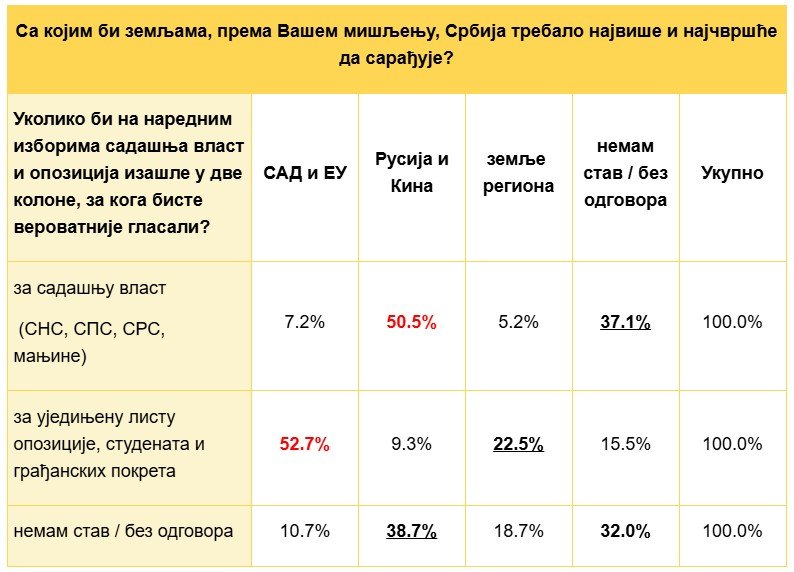 Са којим би земљама, према Вашем мишљењу, Србија требало највише и најчвршће да сарађује?

| Уколико би на наредним изборима садашња власт и опозиција изашле у две колоне, за кога бисте вероватније гласали? | САД и ЕУ | Русија и Кина | земље региона | немам став / без одговора | Укупно |
|---|---|---|---|---|---|
| за садашњу власт (СНС, СПС, СРС, мањине) | 7.2% | 50.5% | 5.2% | 37.1% | 100.0% |
| за уједињену листу опозиције, студената и грађанских покрета | 52.7% | 9.3% | 22.5% | 15.5% | 100.0% |
| немам став / без одговора | 10.7% | 38.7% | 18.7% | 32.0% | 100.0% |